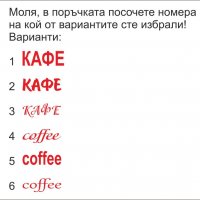 Моля, в поръчката посочете номера на кой от вариантите сте избрали!
Варианти:

1 КАФЕ

2 КАФЕ

3 КАФЕ

4 coffee

5 coffee

6 coffee